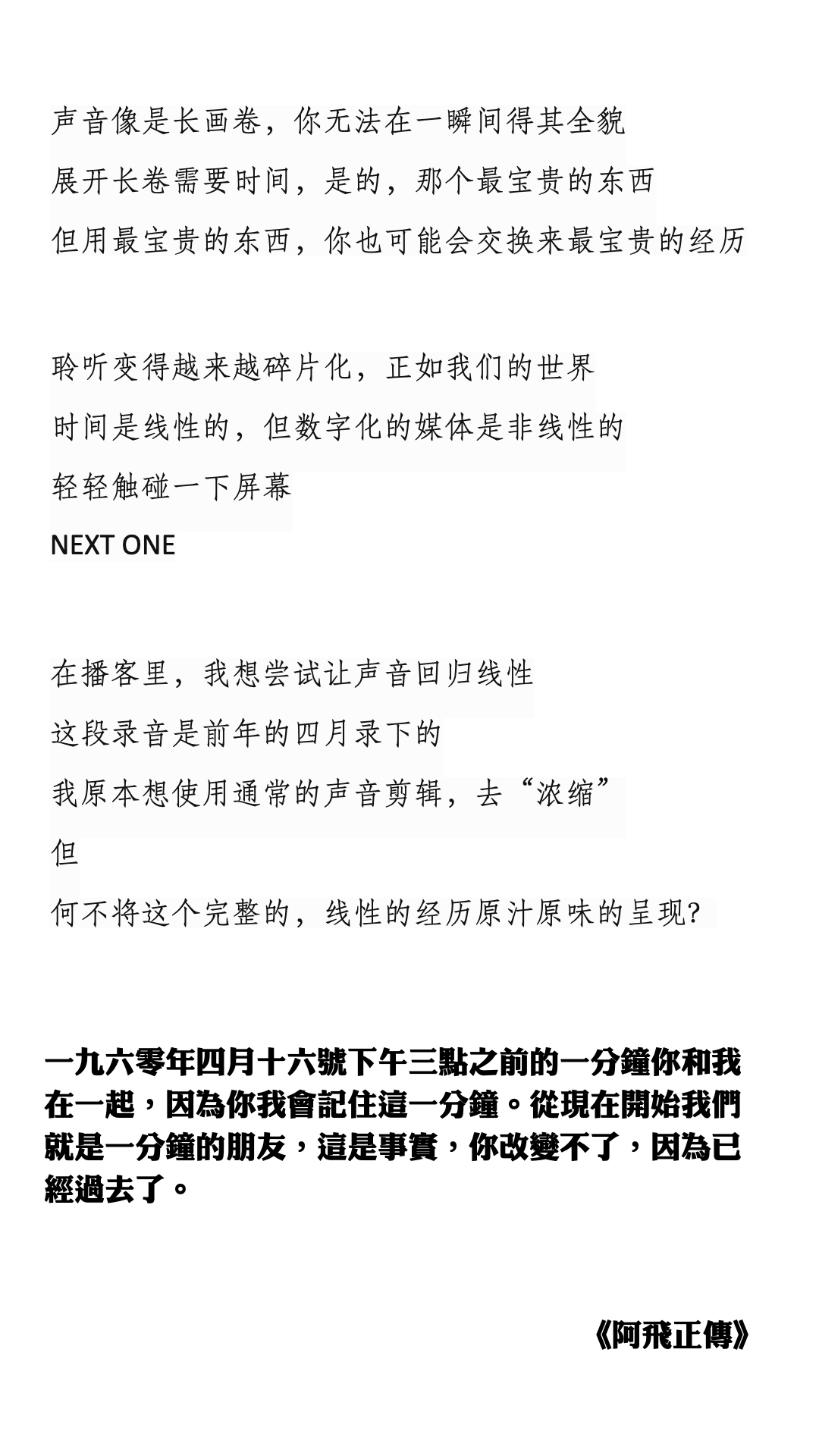 声音像是长画卷，你无法在一瞬间得其全貌
展开长卷需要时间，是的，那个最宝贵的东西
但用最宝贵的东西，你也可能会交换来最宝贵的经历

聆听变得越来越碎片化，正如我们的世界
时间是线性的，但数字化的媒体是非线性的
轻轻触碰一下屏幕
NEXT ONE

在播客里，我想尝试让声音回归线性
这段录音是前年的四月录下的
我原本想使用通常的声音剪辑，去“浓缩”
但
何不将这个完整的，线性的经历原汁原味的呈现?

一九六零年四月十六號下午三點之前的一分鐘你和我在一起，因為你我會記住這一分鐘。從現在開始我們就是一分鐘的朋友，這是事實，你改變不了，因為已經過去了。

《阿飛正傳》